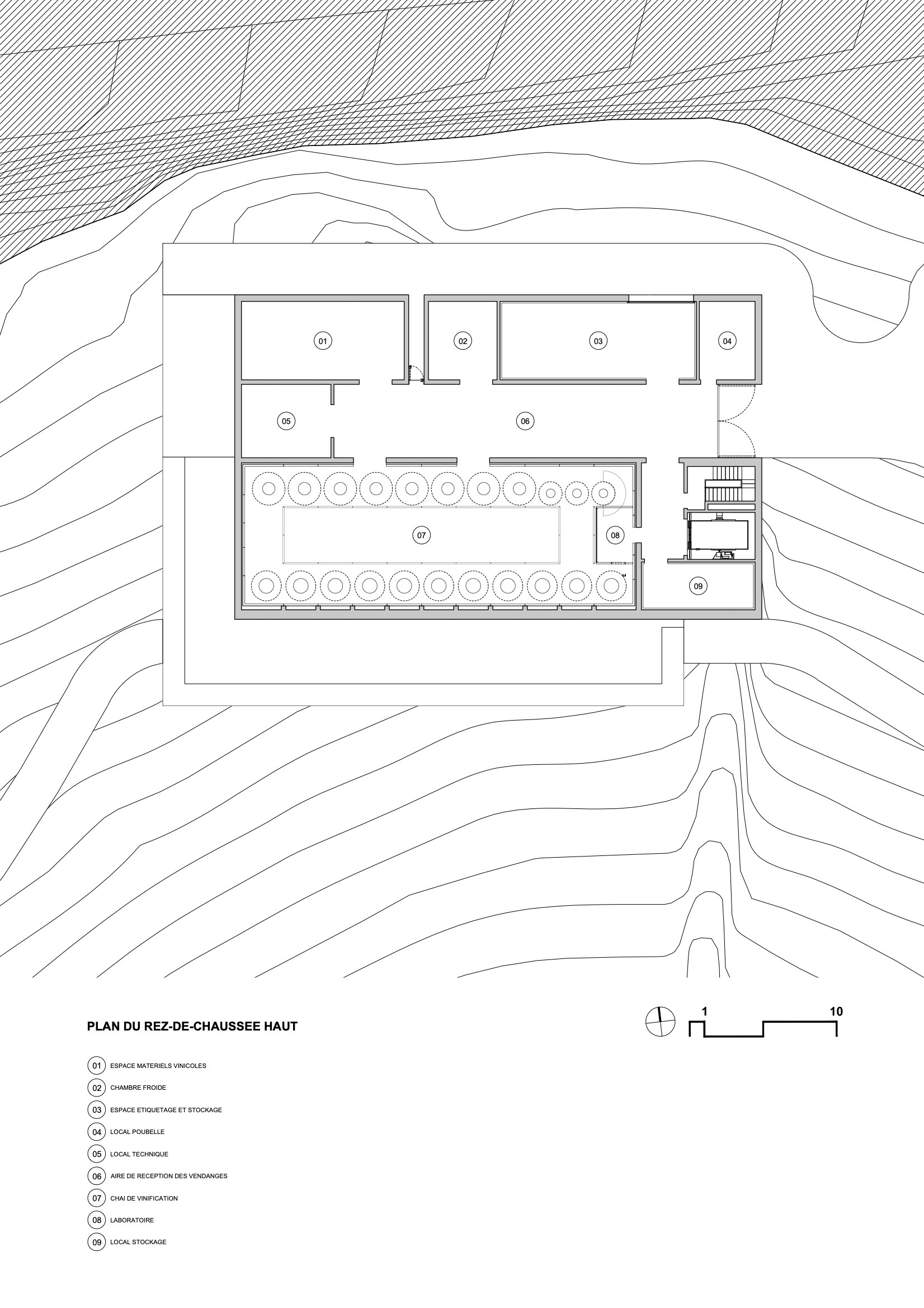 01
02
03
04
05
06
07
08
09

PLAN DU REZ-DE-CHAUSSEE HAUT

1 10

01 ESPACE MATERIELS VINICOLES
02 CHAMBRE FROIDE
03 ESPACE ETIQUETAGE ET STOCKAGE
04 LOCAL POUBELLE
05 LOCAL TECHNIQUE
06 AIRE DE RECEPTION DES VENDANGES
07 CHAI DE VINIFICATION
08 LABORATOIRE
09 LOCAL STOCKAGE